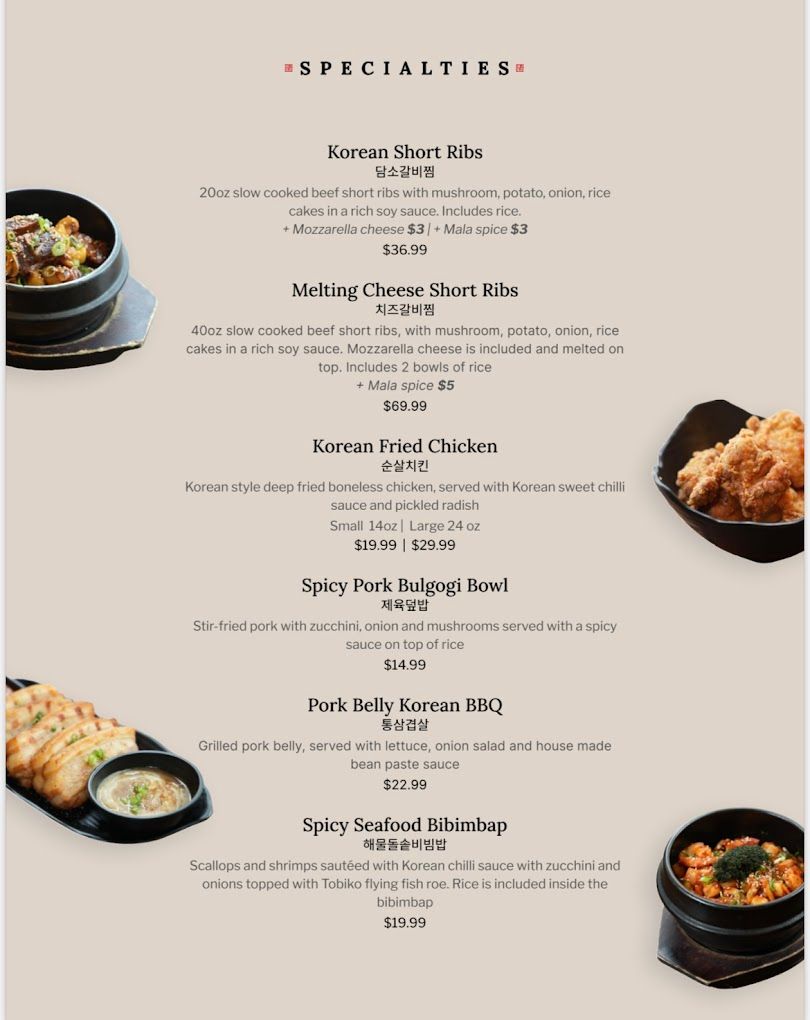 SPECIALTIES

Korean Short Ribs
담소갈비찜
20oz slow cooked beef short ribs with mushroom, potato, onion, rice cakes in a rich soy sauce. Includes rice.
+ Mozzarella cheese $3 | + Mala spice $3
$36.99

Melting Cheese Short Ribs
치즈갈비찜
40oz slow cooked beef short ribs, with mushroom, potato, onion, rice cakes in a rich soy sauce. Mozzarella cheese is included and melted on top. Includes 2 bowls of rice
+ Mala spice $5
$69.99

Korean Fried Chicken
순살치킨
Korean style deep fried boneless chicken, served with Korean sweet chilli sauce and pickled radish
Small 14oz | Large 24 oz
$19.99 | $29.99

Spicy Pork Bulgogi Bowl
제육덮밥
Stir-fried pork with zucchini, onion and mushrooms served with a spicy sauce on top of rice
$14.99

Pork Belly Korean BBQ
통삼겹살
Grilled pork belly, served with lettuce, onion salad and house made bean paste sauce
$22.99

Spicy Seafood Bibimbap
해물돌솥비빔밥
Scallops and shrimps sautéed with Korean chilli sauce with zucchini and onions topped with Tobiko flying fish roe. Rice is included inside the bibimbap
$19.99